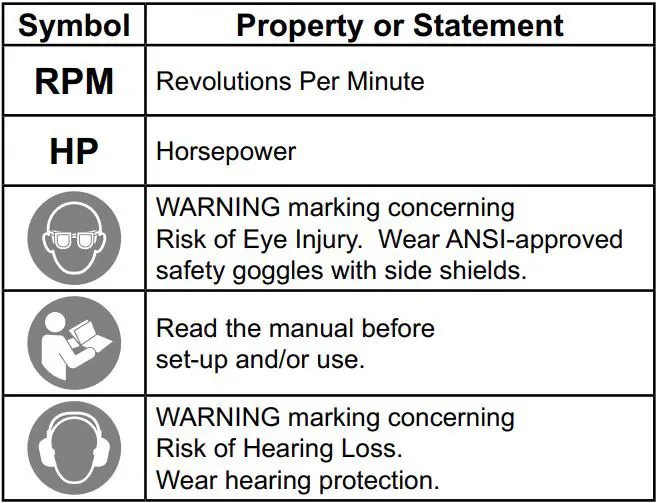 | Symbol | Property or Statement |
|---|---|
| RPM | Revolutions Per Minute |
| HP | Horsepower |
| | WARNING marking concerning Risk of Eye Injury. Wear ANSI-approved safety goggles with side shields. |
| | Read the manual before set-up and/or use. |
| | WARNING marking concerning Risk of Hearing Loss. Wear hearing protection. |